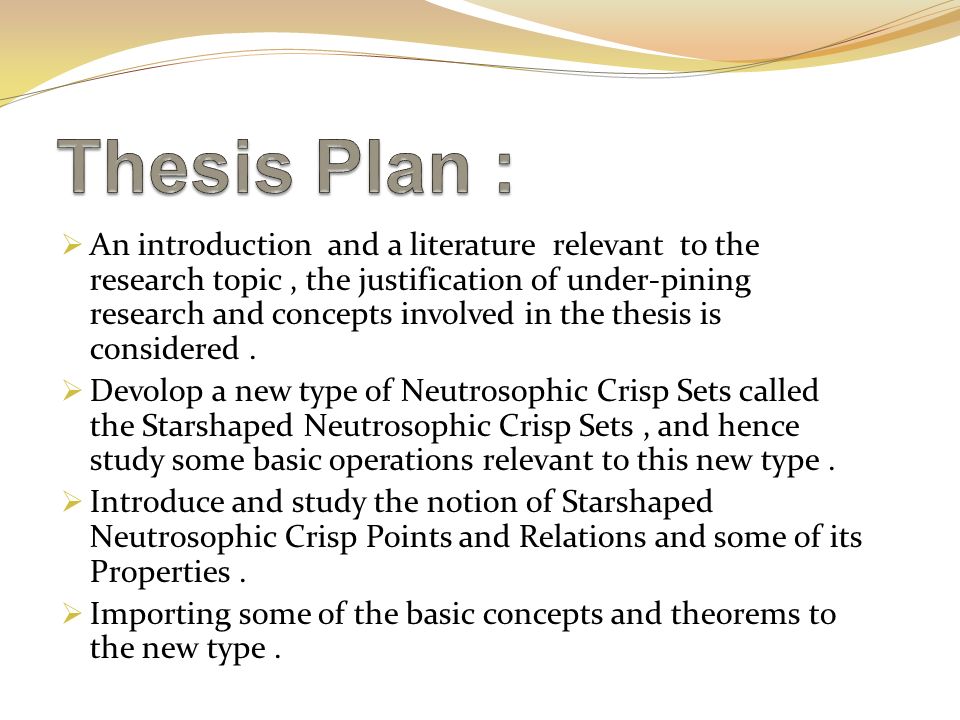 Thesis Plan :

➢ An introduction and a literature relevant to the research topic , the justification of under-pining research and concepts involved in the thesis is considered .

➢ Devolop a new type of Neutrosophic Crisp Sets called the Starshaped Neutrosophic Crisp Sets , and hence study some basic operations relevant to this new type .

➢ Introduce and study the notion of Starshaped Neutrosophic Crisp Points and Relations and some of its Properties .

➢ Importing some of the basic concepts and theorems to the new type .